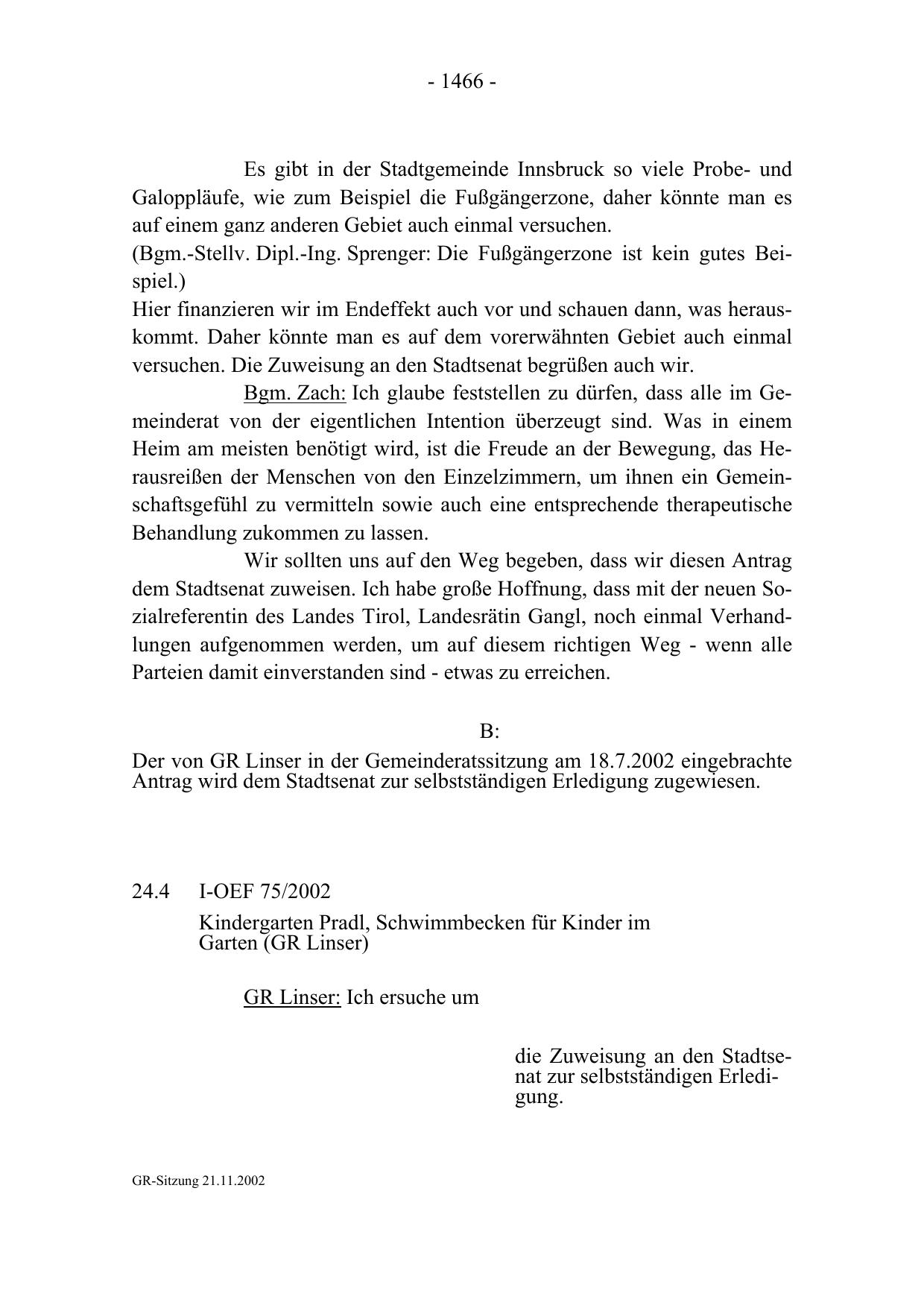 - 1466 -

Es gibt in der Stadtgemeinde Innsbruck so viele Probe- und Galoppläufe, wie zum Beispiel die Fußgängerzone, daher könnte man es auf einem ganz anderen Gebiet auch einmal versuchen.
(Bgm.-Stellv. Dipl.-Ing. Sprenger: Die Fußgängerzone ist kein gutes Beispiel.)
Hier finanzieren wir im Endeffekt auch vor und schauen dann, was herauskommt. Daher könnte man es auf dem vorerwähnten Gebiet auch einmal versuchen. Die Zuweisung an den Stadtsenat begrüßen auch wir.

Bgm. Zach: Ich glaube feststellen zu dürfen, dass alle im Gemeinderat von der eigentlichen Intention überzeugt sind. Was in einem Heim am meisten benötigt wird, ist die Freude an der Bewegung, das Herausreißen der Menschen von den Einzelzimmern, um ihnen ein Gemeinschaftsgefühl zu vermitteln sowie auch eine entsprechende therapeutische Behandlung zukommen zu lassen.

Wir sollten uns auf den Weg begeben, dass wir diesen Antrag dem Stadtsenat zuweisen. Ich habe große Hoffnung, dass mit der neuen Sozialreferentin des Landes Tirol, Landesrätin Gangl, noch einmal Verhandlungen aufgenommen werden, um auf diesem richtigen Weg - wenn alle Parteien damit einverstanden sind - etwas zu erreichen.

B:

Der von GR Linser in der Gemeinderatssitzung am 18.7.2002 eingebrachte Antrag wird dem Stadtsenat zur selbstständigen Erledigung zugewiesen.

24.4 I-OEF 75/2002

Kindergarten Pradl, Schwimmbecken für Kinder im Garten (GR Linser)

GR Linser: Ich ersuche um

die Zuweisung an den Stadtsenat zur selbstständigen Erledigung.

GR-Sitzung 21.11.2002